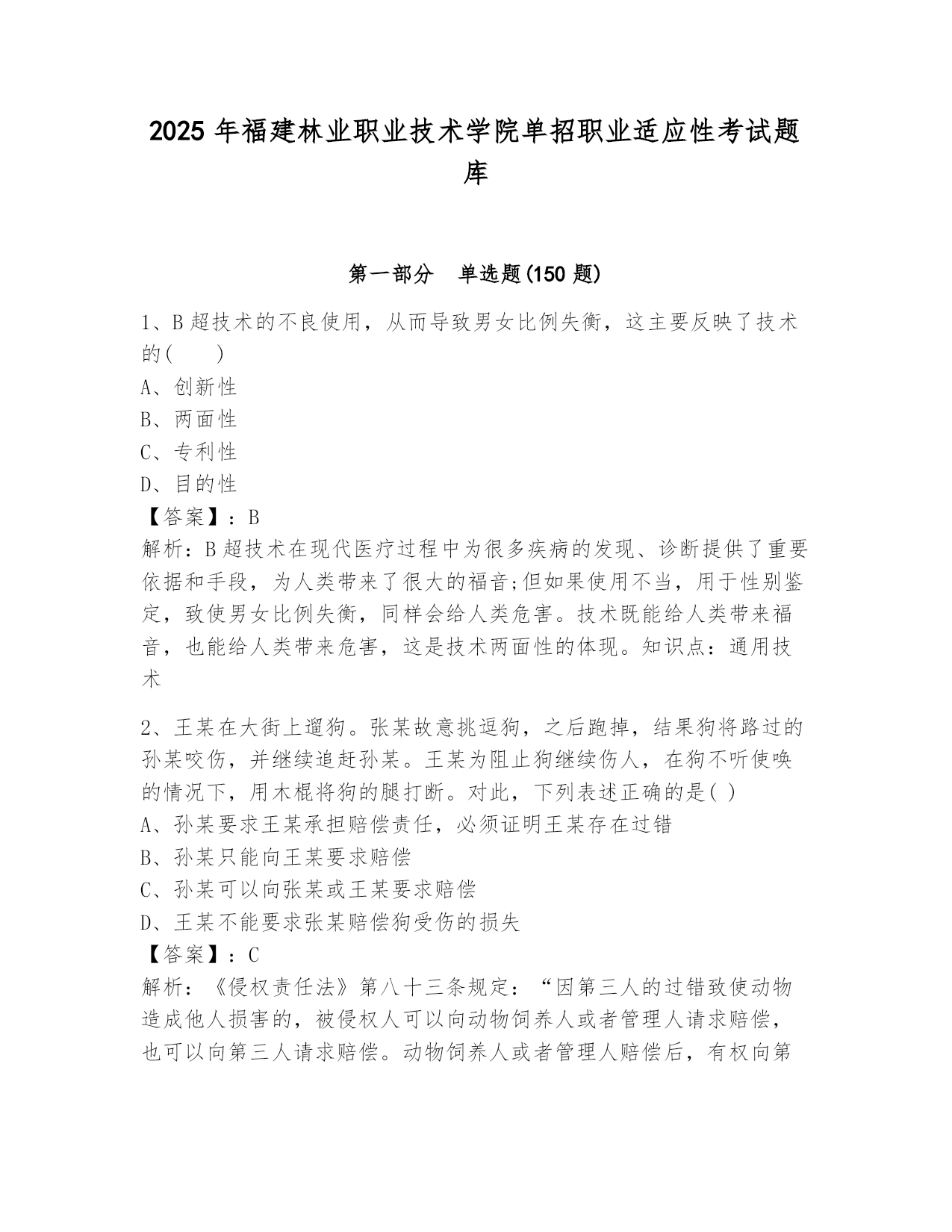 2025 年福建林业职业技术学院单招职业适应性考试题库

第一部分　单选题(150 题)

1、B 超技术的不良使用，从而导致男女比例失衡，这主要反映了技术的(　　)
A、创新性
B、两面性
C、专利性
D、目的性
【答案】：B
解析：B 超技术在现代医疗过程中为很多疾病的发现、诊断提供了重要依据和手段，为人类带来了很大的福音;但如果使用不当，用于性别鉴定，致使男女比例失衡，同样会给人类危害。技术既能给人类带来福音，也能给人类带来危害，这是技术两面性的体现。知识点：通用技术

2、王某在大街上遛狗。张某故意挑逗狗，之后跑掉，结果狗将路过的孙某咬伤，并继续追赶孙某。王某为阻止狗继续伤人，在狗不听使唤的情况下，用木棍将狗的腿打断。对此，下列表述正确的是( )
A、孙某要求王某承担赔偿责任，必须证明王某存在过错
B、孙某只能向王某要求赔偿
C、孙某可以向张某或王某要求赔偿
D、王某不能要求张某赔偿狗受伤的损失
【答案】：C
解析：《侵权责任法》第八十三条规定：“因第三人的过错致使动物造成他人损害的，被侵权人可以向动物饲养人或者管理人请求赔偿，也可以向第三人请求赔偿。动物饲养人或者管理人赔偿后，有权向第